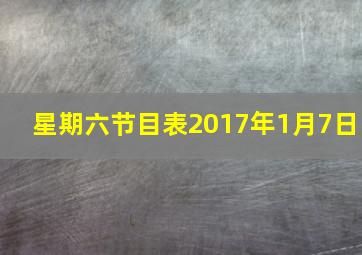 星期六节目表2017年1月7日